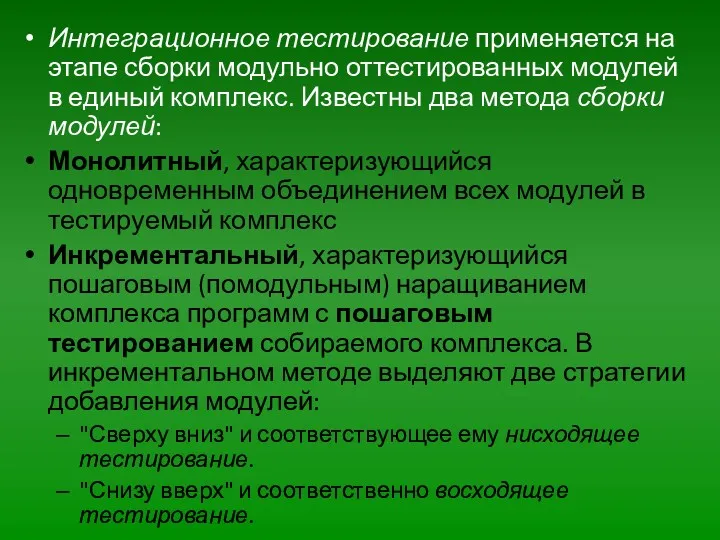 • Интеграционное тестирование применяется на этапе сборки модульно оттестированных модулей в единый комплекс. Известны два метода сборки модулей:

• Монолитный, характеризующийся одновременным объединением всех модулей в тестируемый комплекс

• Инкрементальный, характеризующийся пошаговым (помодульным) наращиванием комплекса программ с пошаговым тестированием собираемого комплекса. В инкрементальном методе выделяют две стратегии добавления модулей:

– "Сверху вниз" и соответствующее ему нисходящее тестирование.

– "Снизу вверх" и соответственно восходящее тестирование.